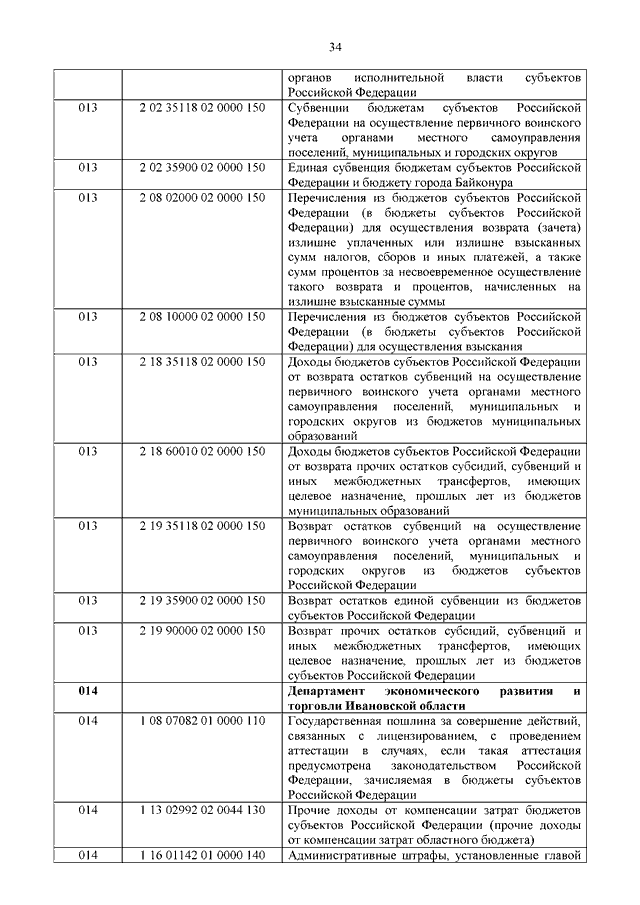 34

| | | |
|---|---|---|
| | | органов исполнительной власти субъектов Российской Федерации |
| 013 | 2 02 35118 02 0000 150 | Субвенции бюджетам субъектов Российской Федерации на осуществление первичного воинского учета органами местного самоуправления поселений, муниципальных и городских округов |
| 013 | 2 02 35900 02 0000 150 | Единая субвенция бюджетам субъектов Российской Федерации и бюджету города Байконура |
| 013 | 2 08 02000 02 0000 150 | Перечисления из бюджетов субъектов Российской Федерации (в бюджеты субъектов Российской Федерации) для осуществления возврата (зачета) излишне уплаченных или излишне взысканных сумм налогов, сборов и иных платежей, а также сумм процентов за несвоевременное осуществление такого возврата и процентов, начисленных на излишне взысканные суммы |
| 013 | 2 08 10000 02 0000 150 | Перечисления из бюджетов субъектов Российской Федерации (в бюджеты субъектов Российской Федерации) для осуществления взыскания |
| 013 | 2 18 35118 02 0000 150 | Доходы бюджетов субъектов Российской Федерации от возврата остатков субвенций на осуществление первичного воинского учета органами местного самоуправления поселений, муниципальных и городских округов из бюджетов муниципальных образований |
| 013 | 2 18 60010 02 0000 150 | Доходы бюджетов субъектов Российской Федерации от возврата прочих остатков субсидий, субвенций и иных межбюджетных трансфертов, имеющих целевое назначение, прошлых лет из бюджетов муниципальных образований |
| 013 | 2 19 35118 02 0000 150 | Возврат остатков субвенций на осуществление первичного воинского учета органами местного самоуправления поселений, муниципальных и городских округов из бюджетов субъектов Российской Федерации |
| 013 | 2 19 35900 02 0000 150 | Возврат остатков единой субвенции из бюджетов субъектов Российской Федерации |
| 013 | 2 19 90000 02 0000 150 | Возврат прочих остатков субсидий, субвенций и иных межбюджетных трансфертов, имеющих целевое назначение, прошлых лет из бюджетов субъектов Российской Федерации |
| **014** | | **Департамент экономического развития и торговли Ивановской области** |
| 014 | 1 08 07082 01 0000 110 | Государственная пошлина за совершение действий, связанных с лицензированием, с проведением аттестации в случаях, если такая аттестация предусмотрена законодательством Российской Федерации, зачисляемая в бюджеты субъектов Российской Федерации |
| 014 | 1 13 02992 02 0044 130 | Прочие доходы от компенсации затрат бюджетов субъектов Российской Федерации (прочие доходы от компенсации затрат областного бюджета) |
| 014 | 1 16 01142 01 0000 140 | Административные штрафы, установленные главой |